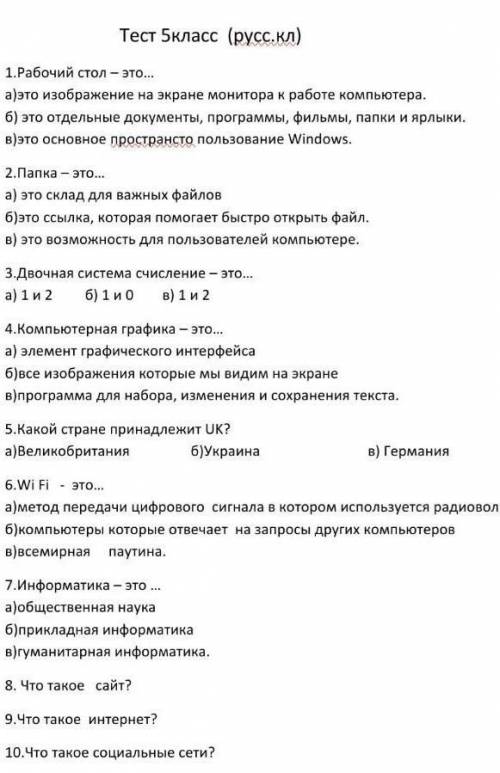 Тест 5класс (русс.кл)

1.Рабочий стол – это...
а)это изображение на экране монитора к работе компьютера.
б) это отдельные документы, программы, фильмы, папки и ярлыки.
в)это основное пространсто пользование Windows.

2.Папка – это...
а) это склад для важных файлов
б)это ссылка, которая помогает быстро открыть файл.
в) это возможность для пользователей компьютере.

3.Двочная система счисление – это...
а) 1 и 2 б) 1 и 0 в) 1 и 2

4.Компьютерная графика – это...
а) элемент графического интерфейса
б)все изображения которые мы видим на экране
в)программа для набора, изменения и сохранения текста.

5.Какой стране принадлежит UK?
а)Великобритания б)Украина в) Германия

6.Wi Fi - это...
а)метод передачи цифрового сигнала в котором используется радиовол
б)компьютеры которые отвечает на запросы других компьютеров
в)всемирная паутина.

7.Информатика – это ...
а)общественная наука
б)прикладная информатика
в)гуманитарная информатика.

8. Что такое сайт?

9.Что такое интернет?

10.Что такое социальные сети?